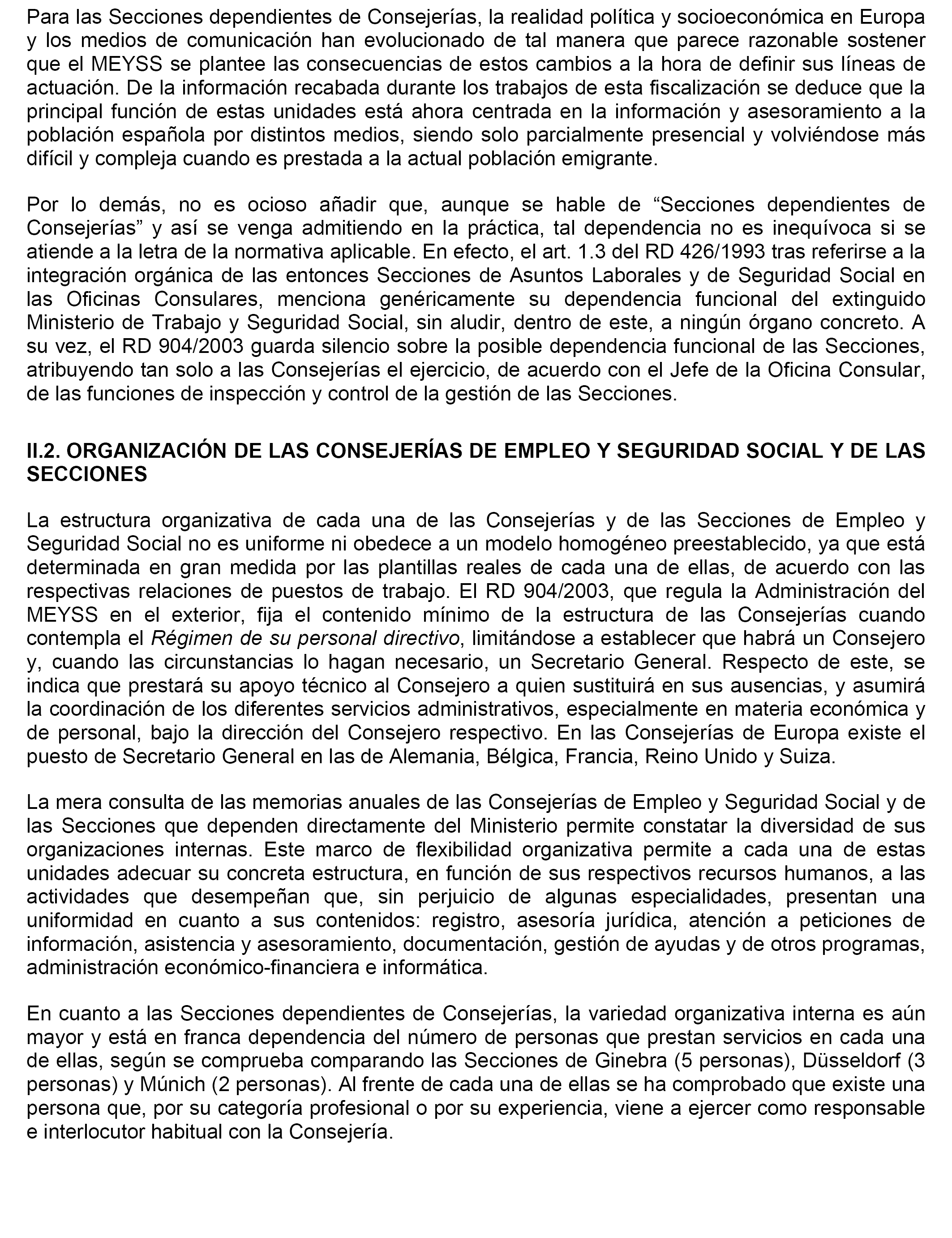 Para las Secciones dependientes de Consejerías, la realidad política y socioeconómica en Europa y los medios de comunicación han evolucionado de tal manera que parece razonable sostener que el MEYSS se plantee las consecuencias de estos cambios a la hora de definir sus líneas de actuación. De la información recabada durante los trabajos de esta fiscalización se deduce que la principal función de estas unidades está ahora centrada en la información y asesoramiento a la población española por distintos medios, siendo solo parcialmente presencial y volviéndose más difícil y compleja cuando es prestada a la actual población emigrante.

Por lo demás, no es ocioso añadir que, aunque se hable de “Secciones dependientes de Consejerías” y así se venga admitiendo en la práctica, tal dependencia no es inequívoca si se atiende a la letra de la normativa aplicable. En efecto, el art. 1.3 del RD 426/1993 tras referirse a la integración orgánica de las entonces Secciones de Asuntos Laborales y de Seguridad Social en las Oficinas Consulares, menciona genéricamente su dependencia funcional del extinguido Ministerio de Trabajo y Seguridad Social, sin aludir, dentro de este, a ningún órgano concreto. A su vez, el RD 904/2003 guarda silencio sobre la posible dependencia funcional de las Secciones, atribuyendo tan solo a las Consejerías el ejercicio, de acuerdo con el Jefe de la Oficina Consular, de las funciones de inspección y control de la gestión de las Secciones.

II.2. ORGANIZACIÓN DE LAS CONSEJERÍAS DE EMPLEO Y SEGURIDAD SOCIAL Y DE LAS SECCIONES

La estructura organizativa de cada una de las Consejerías y de las Secciones de Empleo y Seguridad Social no es uniforme ni obedece a un modelo homogéneo preestablecido, ya que está determinada en gran medida por las plantillas reales de cada una de ellas, de acuerdo con las respectivas relaciones de puestos de trabajo. El RD 904/2003, que regula la Administración del MEYSS en el exterior, fija el contenido mínimo de la estructura de las Consejerías cuando contempla el Régimen de su personal directivo, limitándose a establecer que habrá un Consejero y, cuando las circunstancias lo hagan necesario, un Secretario General. Respecto de este, se indica que prestará su apoyo técnico al Consejero a quien sustituirá en sus ausencias, y asumirá la coordinación de los diferentes servicios administrativos, especialmente en materia económica y de personal, bajo la dirección del Consejero respectivo. En las Consejerías de Europa existe el puesto de Secretario General en las de Alemania, Bélgica, Francia, Reino Unido y Suiza.

La mera consulta de las memorias anuales de las Consejerías de Empleo y Seguridad Social y de las Secciones que dependen directamente del Ministerio permite constatar la diversidad de sus organizaciones internas. Este marco de flexibilidad organizativa permite a cada una de estas unidades adecuar su concreta estructura, en función de sus respectivos recursos humanos, a las actividades que desempeñan que, sin perjuicio de algunas especialidades, presentan una uniformidad en cuanto a sus contenidos: registro, asesoría jurídica, atención a peticiones de información, asistencia y asesoramiento, documentación, gestión de ayudas y de otros programas, administración económico-financiera e informática.

En cuanto a las Secciones dependientes de Consejerías, la variedad organizativa interna es aún mayor y está en franca dependencia del número de personas que prestan servicios en cada una de ellas, según se comprueba comparando las Secciones de Ginebra (5 personas), Düsseldorf (3 personas) y Múnich (2 personas). Al frente de cada una de ellas se ha comprobado que existe una persona que, por su categoría profesional o por su experiencia, viene a ejercer como responsable e interlocutor habitual con la Consejería.